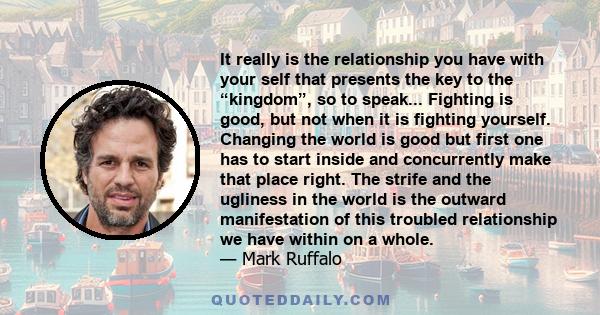 It really is the relationship you have with your self that presents the key to the “kingdom”, so to speak... Fighting is good, but not when it is fighting yourself. Changing the world is good but first one has to start inside and concurrently make that place right. The strife and the ugliness in the world is the outward manifestation of this troubled relationship we have within on a whole.
— Mark Ruffalo

QUOTEDDAILY.COM